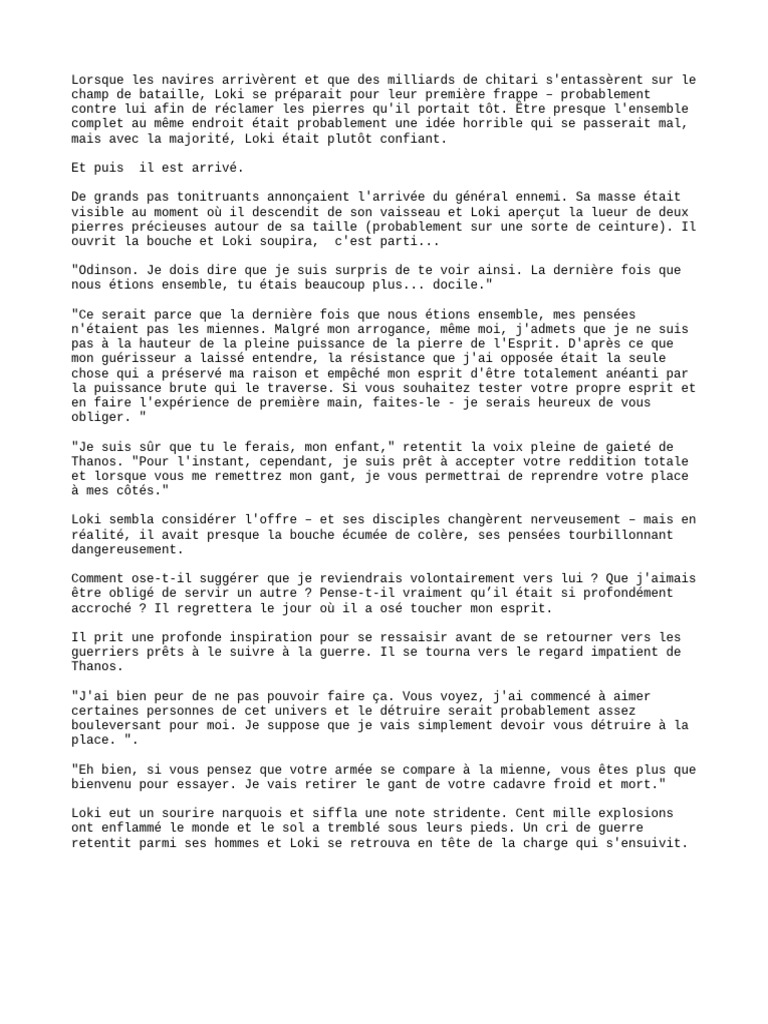 Lorsque les navires arrivèrent et que des milliards de chitari s'entassèrent sur le champ de bataille, Loki se préparait pour leur première frappe – probablement contre lui afin de réclamer les pierres qu'il portait tôt. Être presque l'ensemble complet au même endroit était probablement une idée horrible qui se passerait mal, mais avec la majorité, Loki était plutôt confiant.

Et puis  il est arrivé.

De grands pas tonitruants annonçaient l'arrivée du général ennemi. Sa masse était visible au moment où il descendit de son vaisseau et Loki aperçut la lueur de deux pierres précieuses autour de sa taille (probablement sur une sorte de ceinture). Il ouvrit la bouche et Loki soupira,  c'est parti...

"Odinson. Je dois dire que je suis surpris de te voir ainsi. La dernière fois que nous étions ensemble, tu étais beaucoup plus... docile."

"Ce serait parce que la dernière fois que nous étions ensemble, mes pensées n'étaient pas les miennes. Malgré mon arrogance, même moi, j'admets que je ne suis pas à la hauteur de la pleine puissance de la pierre de l'Esprit. D'après ce que mon guérisseur a laissé entendre, la résistance que j'ai opposée était la seule chose qui a préservé ma raison et empêché mon esprit d'être totalement anéanti par la puissance brute qui le traverse. Si vous souhaitez tester votre propre esprit et en faire l'expérience de première main, faites-le - je serais heureux de vous obliger. "

"Je suis sûr que tu le ferais, mon enfant," retentit la voix pleine de gaieté de Thanos. "Pour l'instant, cependant, je suis prêt à accepter votre reddition totale et lorsque vous me remettrez mon gant, je vous permettrai de reprendre votre place à mes côtés."

Loki sembla considérer l'offre – et ses disciples changèrent nerveusement – mais en réalité, il avait presque la bouche écumée de colère, ses pensées tourbillonnant dangereusement.

Comment ose-t-il suggérer que je reviendrais volontairement vers lui ? Que j'aimais être obligé de servir un autre ? Pense-t-il vraiment qu'il était si profondément accroché ? Il regrettera le jour où il a osé toucher mon esprit.

Il prit une profonde inspiration pour se ressaisir avant de se retourner vers les guerriers prêts à le suivre à la guerre. Il se tourna vers le regard impatient de Thanos.

"J'ai bien peur de ne pas pouvoir faire ça. Vous voyez, j'ai commencé à aimer certaines personnes de cet univers et le détruire serait probablement assez bouleversant pour moi. Je suppose que je vais simplement devoir vous détruire à la place. ".

"Eh bien, si vous pensez que votre armée se compare à la mienne, vous êtes plus que bienvenu pour essayer. Je vais retirer le gant de votre cadavre froid et mort."

Loki eut un sourire narquois et siffla une note stridente. Cent mille explosions ont enflammé le monde et le sol a tremblé sous leurs pieds. Un cri de guerre retentit parmi ses hommes et Loki se retrouva en tête de la charge qui s'ensuivit.